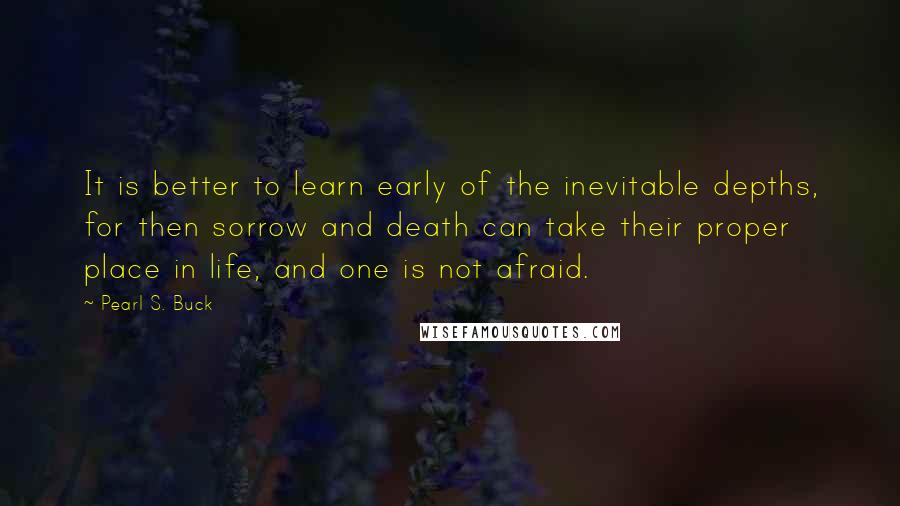 It is better to learn early of the inevitable depths, for then sorrow and death can take their proper place in life, and one is not afraid.

~ Pearl S. Buck

WISEFAMOUSQUOTES.COM